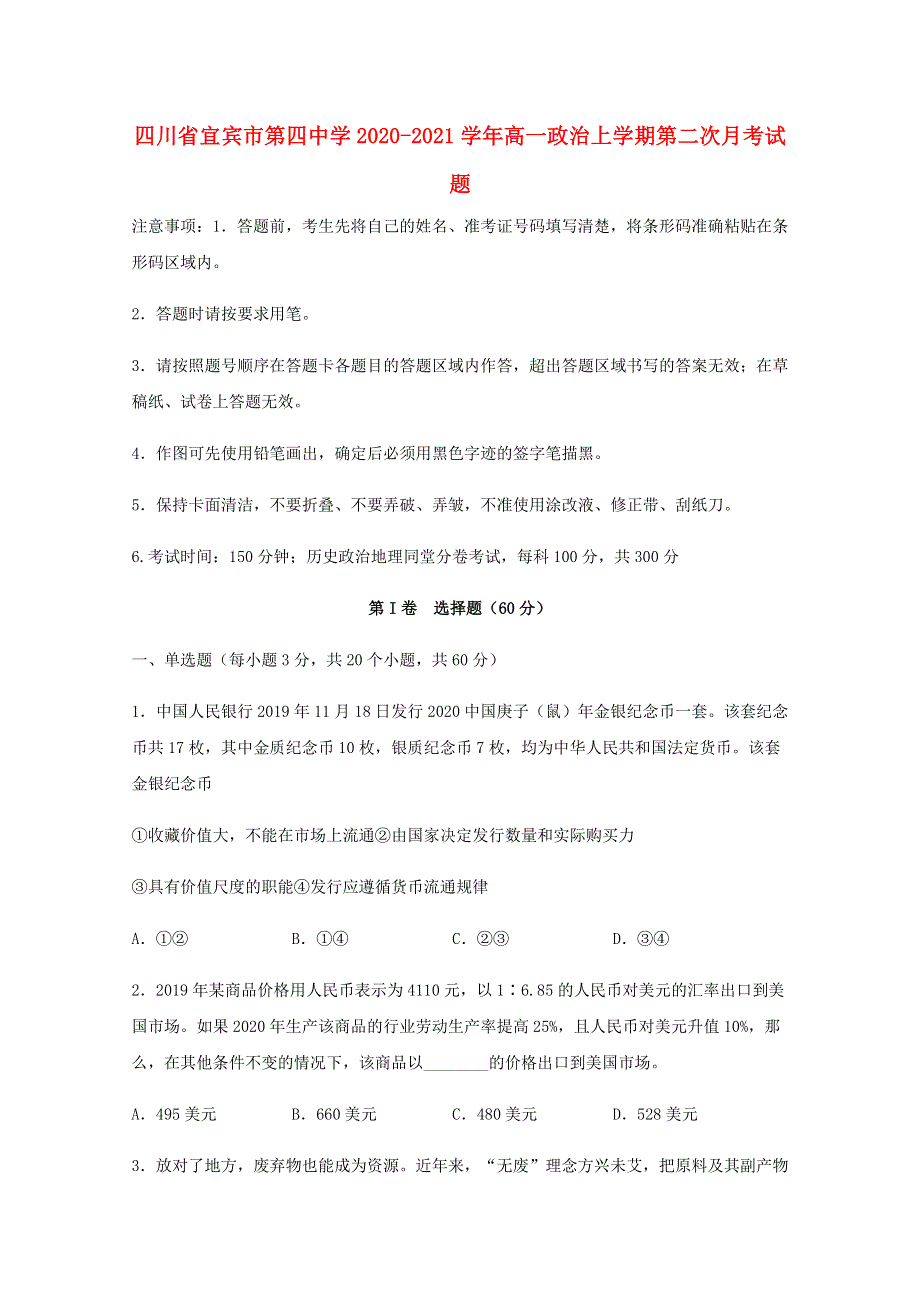 四川省宜宾市第四中学2020-2021学年高一政治上学期第二次月考试题

注意事项：1．答题前，考生先将自己的姓名、准考证号码填写清楚，将条形码准确粘贴在条形码区域内。

2．答题时请按要求用笔。

3．请按照题号顺序在答题卡各题目的答题区域内作答，超出答题区域书写的答案无效；在草稿纸、试卷上答题无效。

4．作图可先使用铅笔画出，确定后必须用黑色字迹的签字笔描黑。

5．保持卡面清洁，不要折叠、不要弄破、弄皱，不准使用涂改液、修正带、刮纸刀。

6.考试时间：150分钟；历史政治地理同堂分卷考试，每科100分，共300分

第I卷　选择题（60分）

一、单选题（每小题3分，共20个小题，共60分）

1．中国人民银行2019年11月18日发行2020中国庚子（鼠）年金银纪念币一套。该套纪念币共17枚，其中金质纪念币10枚，银质纪念币7枚，均为中华人民共和国法定货币。该套金银纪念币

①收藏价值大，不能在市场上流通②由国家决定发行数量和实际购买力

③具有价值尺度的职能④发行应遵循货币流通规律

A．①②　　B．①④　　C．②③　　D．③④

2．2019年某商品价格用人民币表示为4110元，以1∶6.85的人民币对美元的汇率出口到美国市场。如果2020年生产该商品的行业劳动生产率提高25%，且人民币对美元升值10%，那么，在其他条件不变的情况下，该商品以________的价格出口到美国市场。

A．495美元　　B．660美元　　C．480美元　　D．528美元

3．放对了地方，废弃物也能成为资源。近年来，“无废”理念方兴未艾，把原料及其副产物